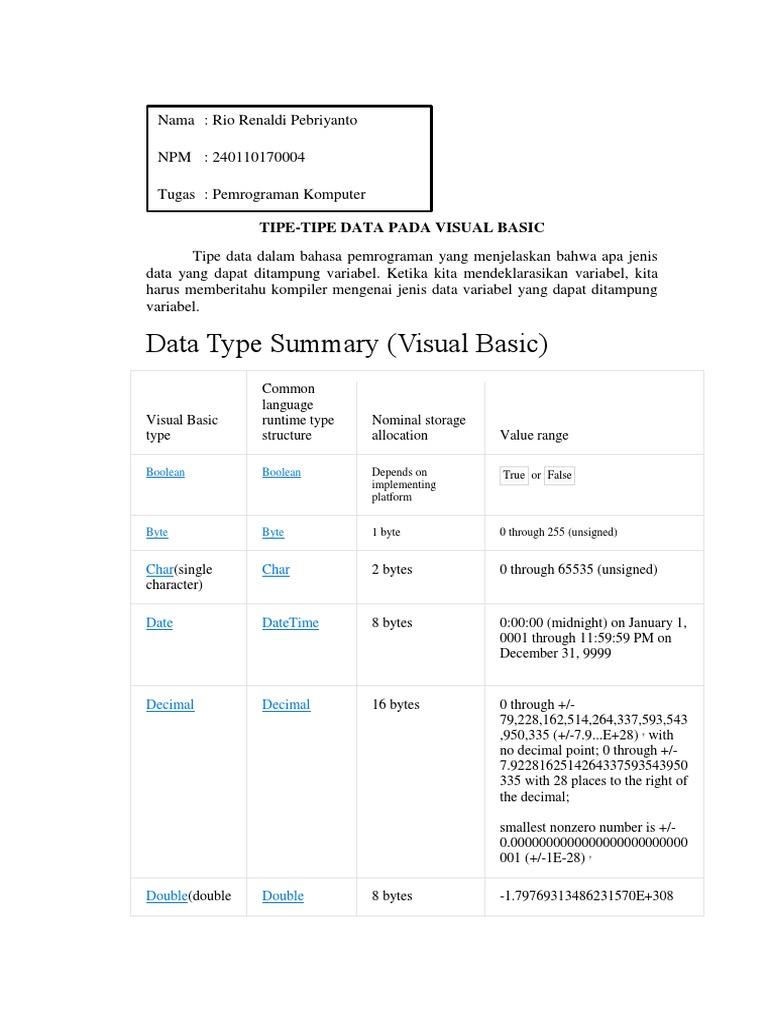 Nama : Rio Renaldi Pebriyanto

NPM : 240110170004

Tugas : Pemrograman Komputer

TIPE-TIPE DATA PADA VISUAL BASIC

Tipe data dalam bahasa pemrograman yang menjelaskan bahwa apa jenis data yang dapat ditampung variabel. Ketika kita mendeklarasikan variabel, kita harus memberitahu kompiler mengenai jenis data variabel yang dapat ditampung variabel.

Data Type Summary (Visual Basic)

| Visual Basic type | Common language runtime type structure | Nominal storage allocation | Value range |
|---|---|---|---|
| Boolean | Boolean | Depends on implementing platform | True or False |
| Byte | Byte | 1 byte | 0 through 255 (unsigned) |
| Char(single character) | Char | 2 bytes | 0 through 65535 (unsigned) |
| Date | DateTime | 8 bytes | 0:00:00 (midnight) on January 1, 0001 through 11:59:59 PM on December 31, 9999 |
| Decimal | Decimal | 16 bytes | 0 through +/-79,228,162,514,264,337,593,543,950,335 (+/-7.9...E+28) † with no decimal point; 0 through +/-7.9228162514264337593543950335 with 28 places to the right of the decimal; smallest nonzero number is +/-0.0000000000000000000000000001 (+/-1E-28) † |
| Double(double | Double | 8 bytes | -1.79769313486231570E+308 |